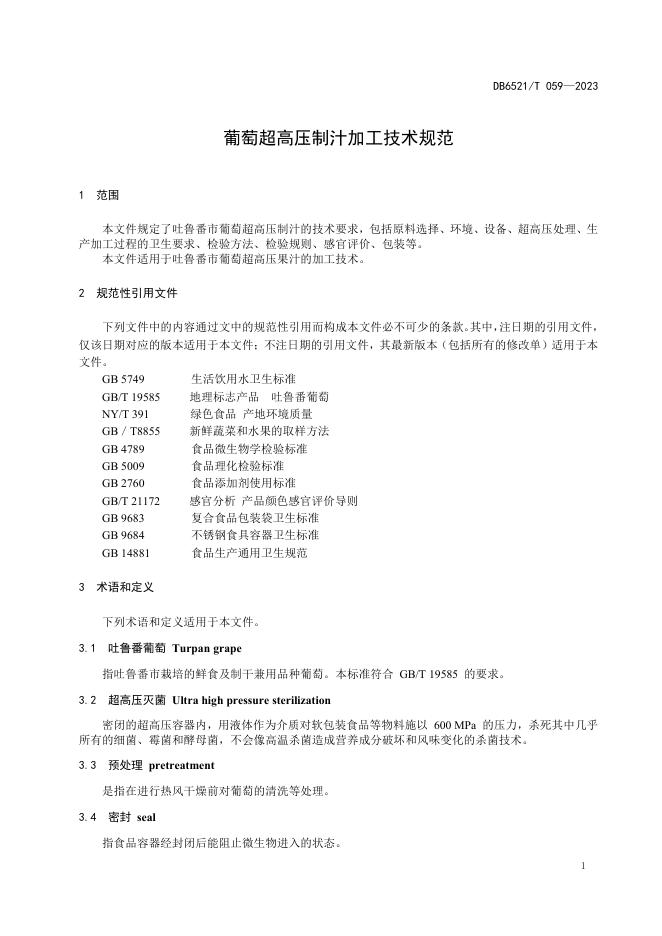 DB6521/T 059—2023

葡萄超高压制汁加工技术规范

1 范围

本文件规定了吐鲁番市葡萄超高压制汁的技术要求，包括原料选择、环境、设备、超高压处理、生产加工过程的卫生要求、检验方法、检验规则、感官评价、包装等。
本文件适用于吐鲁番市葡萄超高压果汁的加工技术。

2 规范性引用文件

下列文件中的内容通过文中的规范性引用而构成本文件必不可少的条款。其中，注日期的引用文件，仅该日期对应的版本适用于本文件；不注日期的引用文件，其最新版本（包括所有的修改单）适用于本文件。

GB 5749 生活饮用水卫生标准
GB/T 19585 地理标志产品 吐鲁番葡萄
NY/T 391 绿色食品 产地环境质量
GB / T8855 新鲜蔬菜和水果的取样方法
GB 4789 食品微生物学检验标准
GB 5009 食品理化检验标准
GB 2760 食品添加剂使用标准
GB/T 21172 感官分析 产品颜色感官评价导则
GB 9683 复合食品包装袋卫生标准
GB 9684 不锈钢食具容器卫生标准
GB 14881 食品生产通用卫生规范

3 术语和定义

下列术语和定义适用于本文件。

3.1 吐鲁番葡萄 Turpan grape

指吐鲁番市栽培的鲜食及制干兼用品种葡萄。本标准符合 GB/T 19585 的要求。

3.2 超高压灭菌 Ultra high pressure sterilization

密闭的超高压容器内，用液体作为介质对软包装食品等物料施以 600 MPa 的压力，杀死其中几乎所有的细菌、霉菌和酵母菌，不会像高温杀菌造成营养成分破坏和风味变化的杀菌技术。

3.3 预处理 pretreatment

是指在进行热风干燥前对葡萄的清洗等处理。

3.4 密封 seal

指食品容器经封闭后能阻止微生物进入的状态。

1